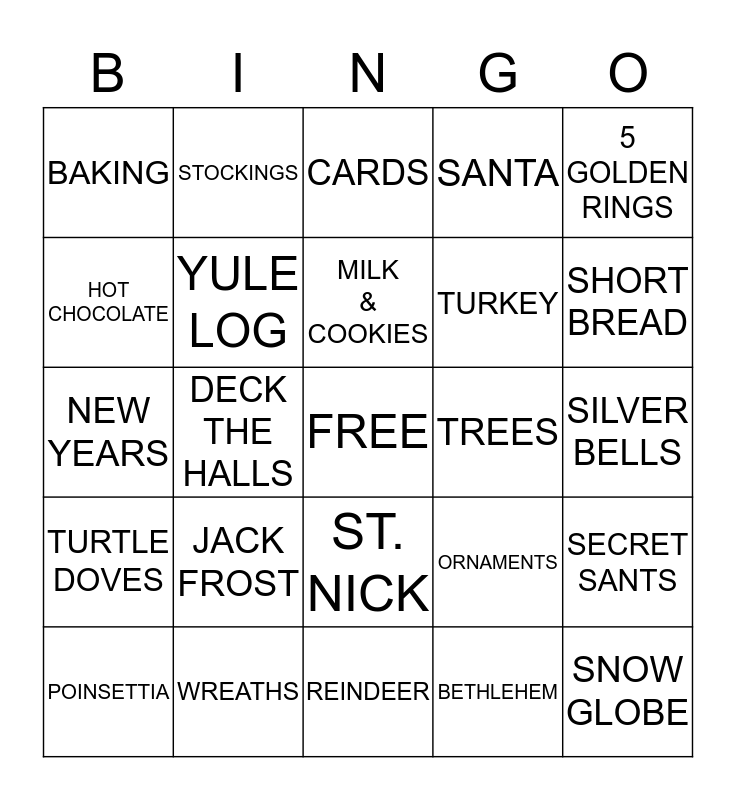 | B | I | N | G | O |
|---|---|---|---|---|
| BAKING | STOCKINGS | CARDS | SANTA | 5 GOLDEN RINGS |
| HOT CHOCOLATE | YULE LOG | MILK & COOKIES | TURKEY | SHORT BREAD |
| NEW YEARS | DECK THE HALLS | FREE | TREES | SILVER BELLS |
| TURTLE DOVES | JACK FROST | ST. NICK | ORNAMENTS | SECRET SANTS |
| POINSETTIA | WREATHS | REINDEER | BETHLEHEM | SNOW GLOBE |